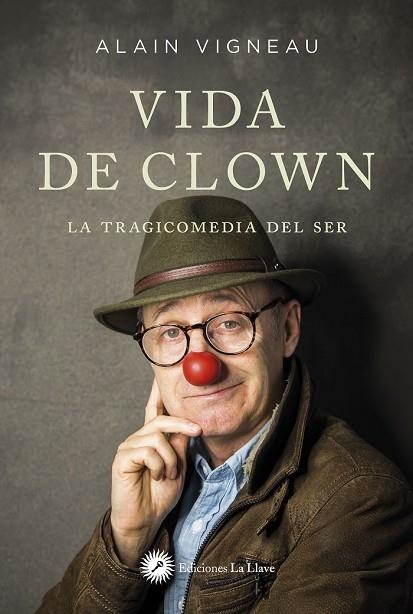 ALAIN VIGNEAU

VIDA DE CLOWN

LA TRAGICOMEDIA DEL SER

Ediciones La Llave